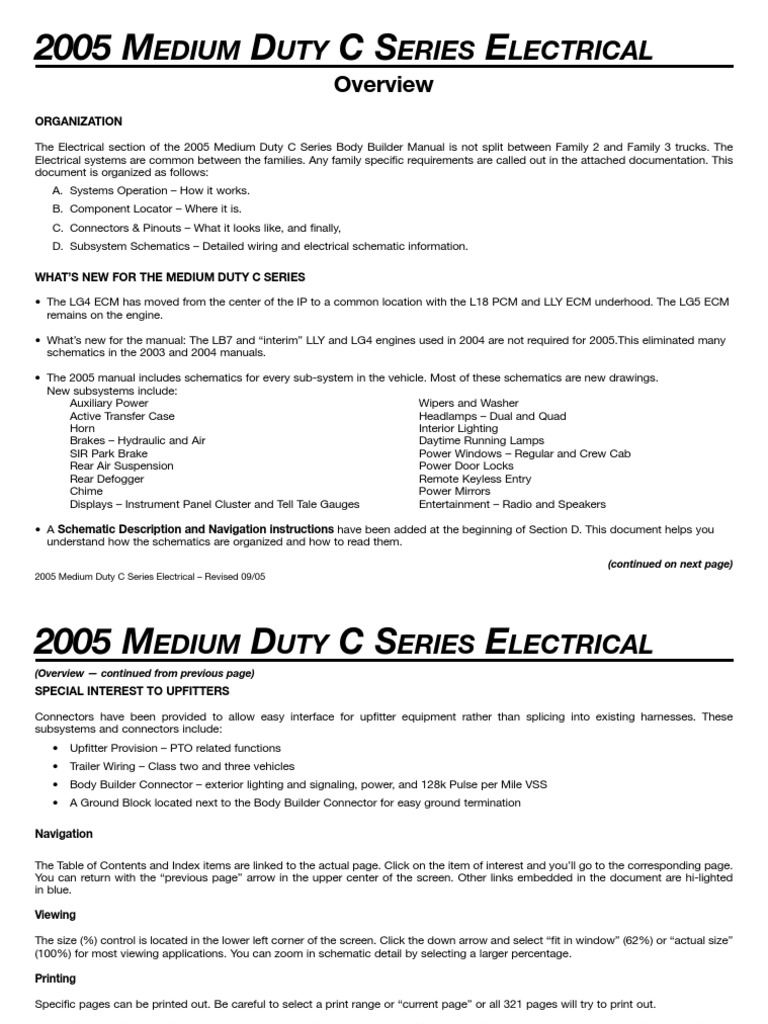 2005 MEDIUM DUTY C SERIES ELECTRICAL

Overview

ORGANIZATION

The Electrical section of the 2005 Medium Duty C Series Body Builder Manual is not split between Family 2 and Family 3 trucks. The Electrical systems are common between the families. Any family specific requirements are called out in the attached documentation. This document is organized as follows:

A. Systems Operation – How it works.
B. Component Locator – Where it is.
C. Connectors & Pinouts – What it looks like, and finally,
D. Subsystem Schematics – Detailed wiring and electrical schematic information.

WHAT'S NEW FOR THE MEDIUM DUTY C SERIES

• The LG4 ECM has moved from the center of the IP to a common location with the L18 PCM and LLY ECM underhood. The LG5 ECM remains on the engine.

• What's new for the manual: The LB7 and "interim" LLY and LG4 engines used in 2004 are not required for 2005.This eliminated many schematics in the 2003 and 2004 manuals.

• The 2005 manual includes schematics for every sub-system in the vehicle. Most of these schematics are new drawings. New subsystems include:
Auxiliary Power
Active Transfer Case
Horn
Brakes – Hydraulic and Air
SIR Park Brake
Rear Air Suspension
Rear Defogger
Chime
Displays – Instrument Panel Cluster and Tell Tale Gauges
Wipers and Washer
Headlamps – Dual and Quad
Interior Lighting
Daytime Running Lamps
Power Windows – Regular and Crew Cab
Power Door Locks
Remote Keyless Entry
Power Mirrors
Entertainment – Radio and Speakers

• A Schematic Description and Navigation instructions have been added at the beginning of Section D. This document helps you understand how the schematics are organized and how to read them.

(continued on next page)

2005 Medium Duty C Series Electrical – Revised 09/05

2005 MEDIUM DUTY C SERIES ELECTRICAL

(Overview — continued from previous page)

SPECIAL INTEREST TO UPFITTERS

Connectors have been provided to allow easy interface for upfitter equipment rather than splicing into existing harnesses. These subsystems and connectors include:

• Upfitter Provision – PTO related functions
• Trailer Wiring – Class two and three vehicles
• Body Builder Connector – exterior lighting and signaling, power, and 128k Pulse per Mile VSS
• A Ground Block located next to the Body Builder Connector for easy ground termination

Navigation

The Table of Contents and Index items are linked to the actual page. Click on the item of interest and you'll go to the corresponding page. You can return with the "previous page" arrow in the upper center of the screen. Other links embedded in the document are hi-lighted in blue.

Viewing

The size (%) control is located in the lower left corner of the screen. Click the down arrow and select "fit in window" (62%) or "actual size" (100%) for most viewing applications. You can zoom in schematic detail by selecting a larger percentage.

Printing

Specific pages can be printed out. Be careful to select a print range or "current page" or all 321 pages will try to print out.